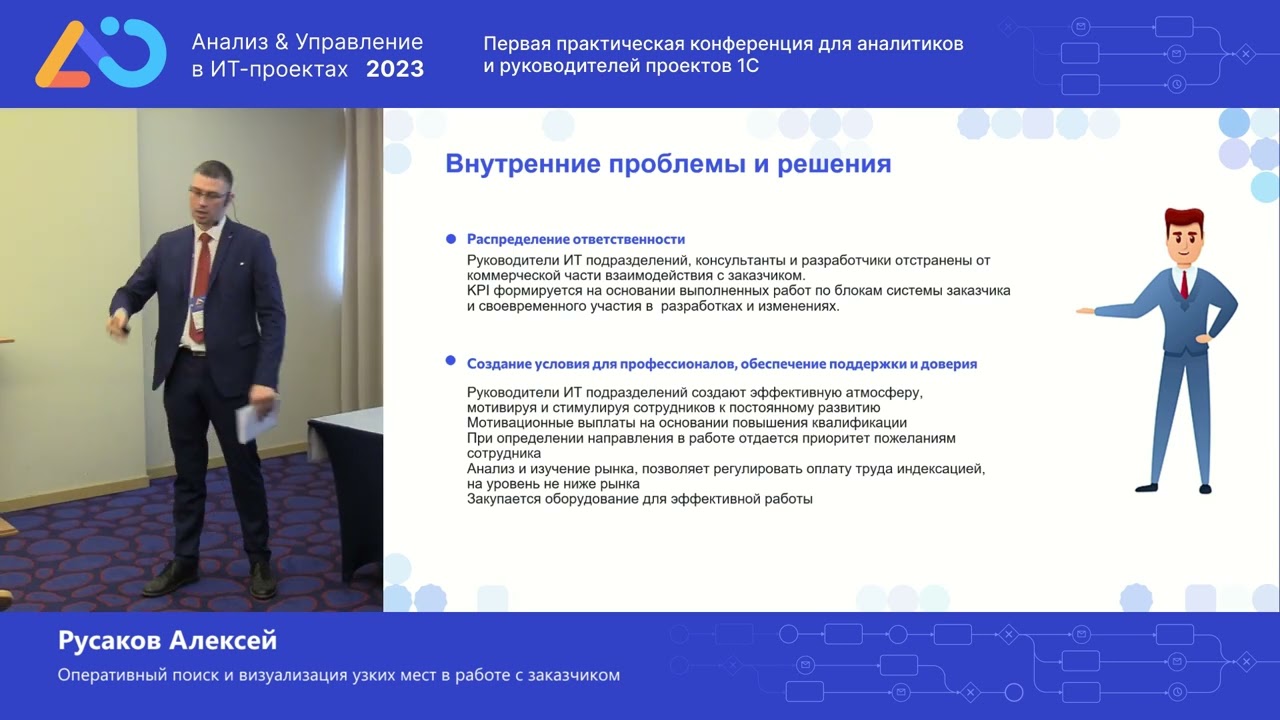 Анализ & Управление в ИТ-проектах 2023

Первая практическая конференция для аналитиков и руководителей проектов 1С

Внутренние проблемы и решения

Распределение ответственности

Руководители ИТ подразделений, консультанты и разработчики отстранены от коммерческой части взаимодействия с заказчиком.
KPI формируется на основании выполненных работ по блокам системы заказчика и своевременного участия в разработках и изменениях.

Создание условия для профессионалов, обеспечение поддержки и доверия

Руководители ИТ подразделений создают эффективную атмосферу, мотивируя и стимулируя сотрудников к постоянному развитию
Мотивационные выплаты на основании повышения квалификации
При определении направления в работе отдается приоритет пожеланиям сотрудника
Анализ и изучение рынка, позволяет регулировать оплату труда индексацией, на уровень не ниже рынка
Закупается оборудование для эффективной работы

Русаков Алексей
Оперативный поиск и визуализация узких мест в работе с заказчиком